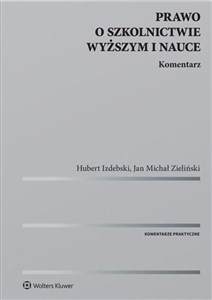 PRAWO
O SZKOLNICTWIE
WYŻSZYM I NAUCE

Komentarz

Hubert Izdebski, Jan Michał Zieliński

KOMENTARZE PRAKTYCZNE

Wolters Kluwer